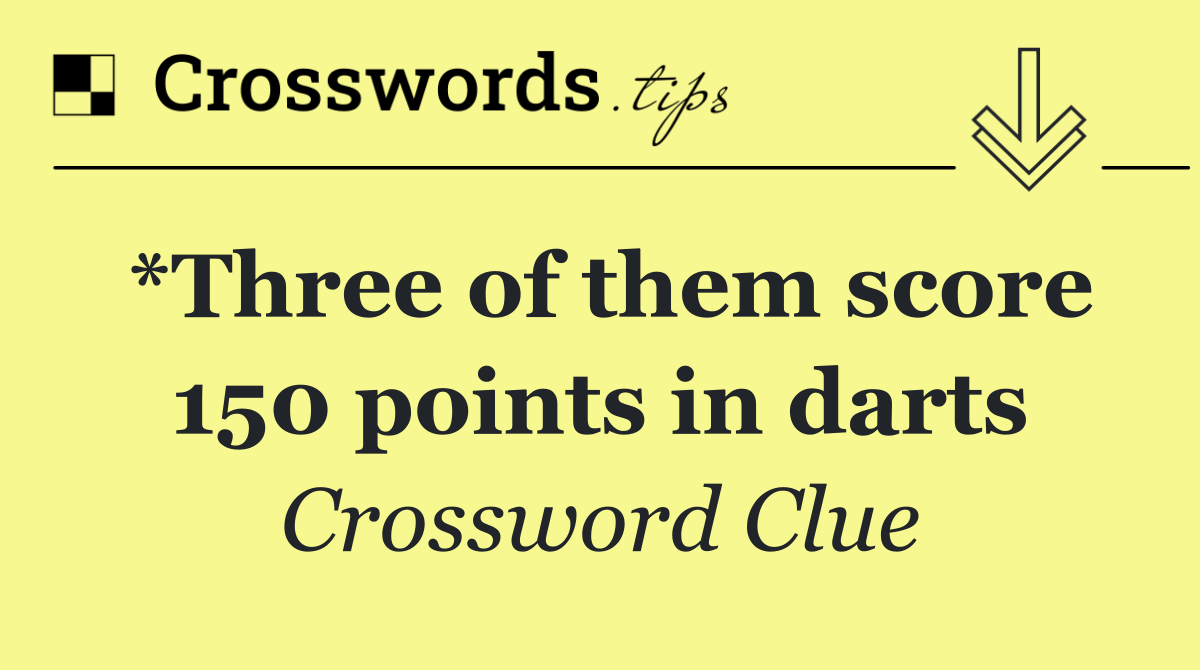 Crosswords.tips

*Three of them score 150 points in darts

Crossword Clue